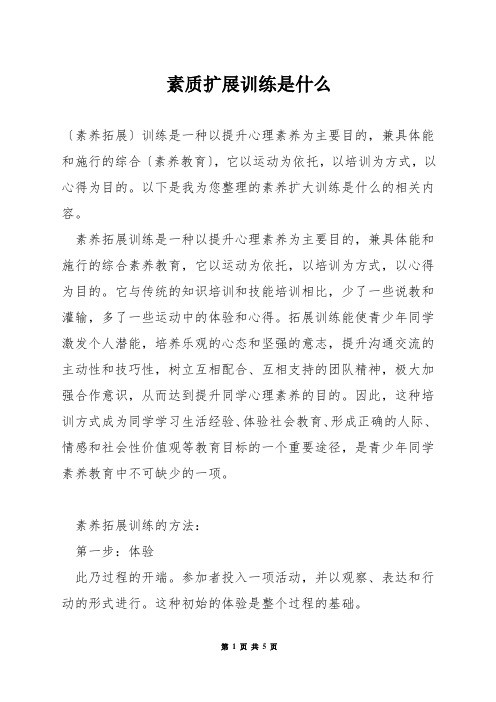 素质扩展训练是什么

〔素养拓展〕训练是一种以提升心理素养为主要目的，兼具体能和施行的综合〔素养教育〕，它以运动为依托，以培训为方式，以心得为目的。以下是我为您整理的素养扩大训练是什么的相关内容。

素养拓展训练是一种以提升心理素养为主要目的，兼具体能和施行的综合素养教育，它以运动为依托，以培训为方式，以心得为目的。它与传统的知识培训和技能培训相比，少了一些说教和灌输，多了一些运动中的体验和心得。拓展训练能使青少年同学激发个人潜能，培养乐观的心态和坚强的意志，提升沟通交流的主动性和技巧性，树立互相配合、互相支持的团队精神，极大加强合作意识，从而达到提升同学心理素养的目的。因此，这种培训方式成为同学学习生活经验、体验社会教育、形成正确的人际、情感和社会性价值观等教育目标的一个重要途径，是青少年同学素养教育中不可缺少的一项。

素养拓展训练的方法：

第一步：体验

此乃过程的开端。参加者投入一项活动，并以观察、表达和行动的形式进行。这种初始的体验是整个过程的基础。

第 1 页 共 5 页